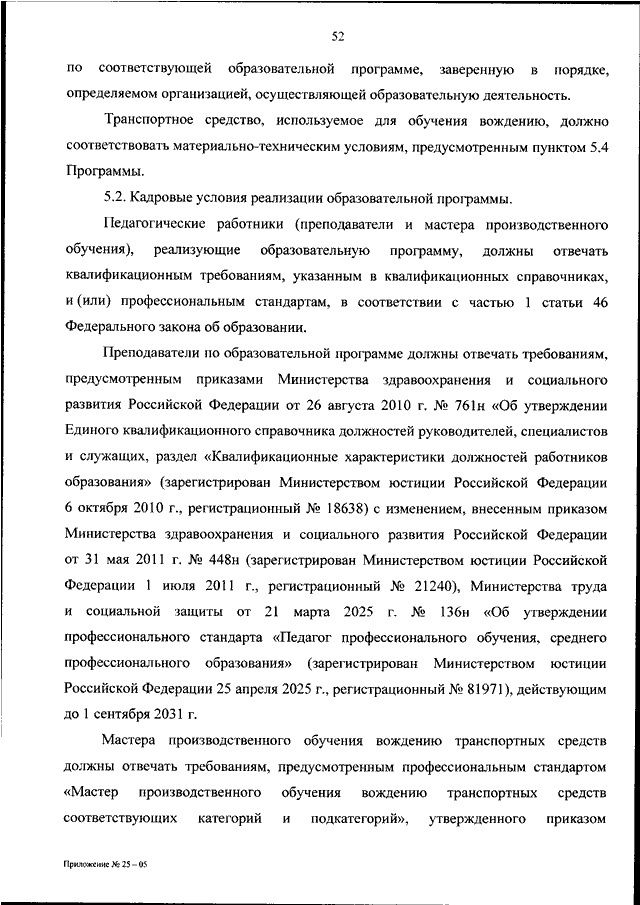 52

по соответствующей образовательной программе, заверенную в порядке, определяемом организацией, осуществляющей образовательную деятельность.

Транспортное средство, используемое для обучения вождению, должно соответствовать материально-техническим условиям, предусмотренным пунктом 5.4 Программы.

5.2. Кадровые условия реализации образовательной программы.

Педагогические работники (преподаватели и мастера производственного обучения), реализующие образовательную программу, должны отвечать квалификационным требованиям, указанным в квалификационных справочниках, и (или) профессиональным стандартам, в соответствии с частью 1 статьи 46 Федерального закона об образовании.

Преподаватели по образовательной программе должны отвечать требованиям, предусмотренным приказами Министерства здравоохранения и социального развития Российской Федерации от 26 августа 2010 г. № 761н «Об утверждении Единого квалификационного справочника должностей руководителей, специалистов и служащих, раздел «Квалификационные характеристики должностей работников образования» (зарегистрирован Министерством юстиции Российской Федерации 6 октября 2010 г., регистрационный № 18638) с изменением, внесенным приказом Министерства здравоохранения и социального развития Российской Федерации от 31 мая 2011 г. № 448н (зарегистрирован Министерством юстиции Российской Федерации 1 июля 2011 г., регистрационный № 21240), Министерства труда и социальной защиты от 21 марта 2025 г. № 136н «Об утверждении профессионального стандарта «Педагог профессионального обучения, среднего профессионального образования» (зарегистрирован Министерством юстиции Российской Федерации 25 апреля 2025 г., регистрационный № 81971), действующим до 1 сентября 2031 г.

Мастера производственного обучения вождению транспортных средств должны отвечать требованиям, предусмотренным профессиональным стандартом «Мастер производственного обучения вождению транспортных средств соответствующих категорий и подкатегорий», утвержденного приказом

Приложение № 25 – 05